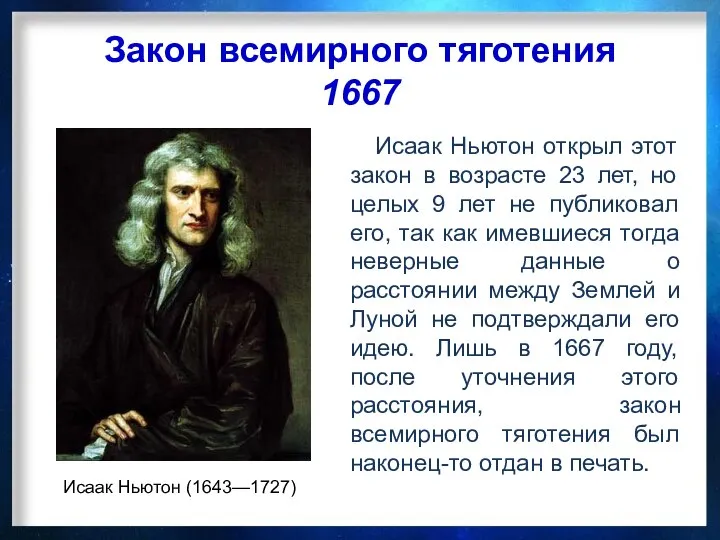 Закон всемирного тяготения
1667

Исаак Ньютон открыл этот закон в возрасте 23 лет, но целых 9 лет не публиковал его, так как имевшиеся тогда неверные данные о расстоянии между Землей и Луной не подтверждали его идею. Лишь в 1667 году, после уточнения этого расстояния, закон всемирного тяготения был наконец-то отдан в печать.

Исаак Ньютон (1643—1727)